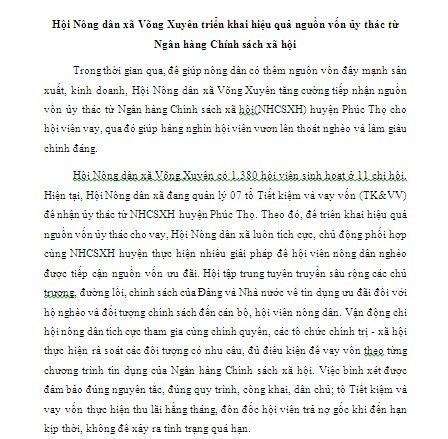 Hội Nông dân xã Võng Xuyên triển khai hiệu quả nguồn vốn ủy thác từ Ngân hàng Chính sách xã hội

Trong thời gian qua, để giúp nông dân có thêm nguồn vốn đẩy mạnh sản xuất, kinh doanh, Hội Nông dân xã Võng Xuyên tăng cường tiếp nhận nguồn vốn ủy thác từ Ngân hàng Chính sách xã hội(NHCSXH) huyện Phúc Thọ cho hội viên vay, qua đó giúp hàng nghìn hội viên vươn lên thoát nghèo và làm giàu chính đáng.

Hội Nông dân xã Võng Xuyên có 1.380 hội viên sinh hoạt ở 11 chi hội. Hiện tại, Hội Nông dân xã đang quản lý 07 tổ Tiết kiệm và vay vốn (TK&VV) để nhận ủy thác từ NHCSXH huyện Phúc Thọ. Theo đó, để triển khai hiệu quả nguồn vốn ủy thác cho vay, Hội Nông dân xã luôn tích cực, chủ động phối hợp cùng NHCSXH huyện thực hiện nhiều giải pháp để hội viên nông dân nghèo được tiếp cận nguồn vốn ưu đãi. Hội tập trung tuyên truyền sâu rộng các chủ trương, đường lối, chính sách của Đảng và Nhà nước về tín dụng ưu đãi đối với hộ nghèo và đối tượng chính sách đến cán bộ, hội viên nông dân. Vận động chi hội nông dân tích cực tham gia cùng chính quyền, các tổ chức chính trị - xã hội thực hiện rà soát các đối tượng có nhu cầu, đủ điều kiện để vay vốn theo từng chương trình tín dụng của Ngân hàng Chính sách xã hội. Việc bình xét được đảm bảo đúng nguyên tắc, đúng quy trình, công khai, dân chủ; tổ Tiết kiệm và vay vốn thực hiện thu lãi hằng tháng, đôn đốc hội viên trả nợ gốc khi đến hạn kịp thời, không để xảy ra tình trạng quá hạn.